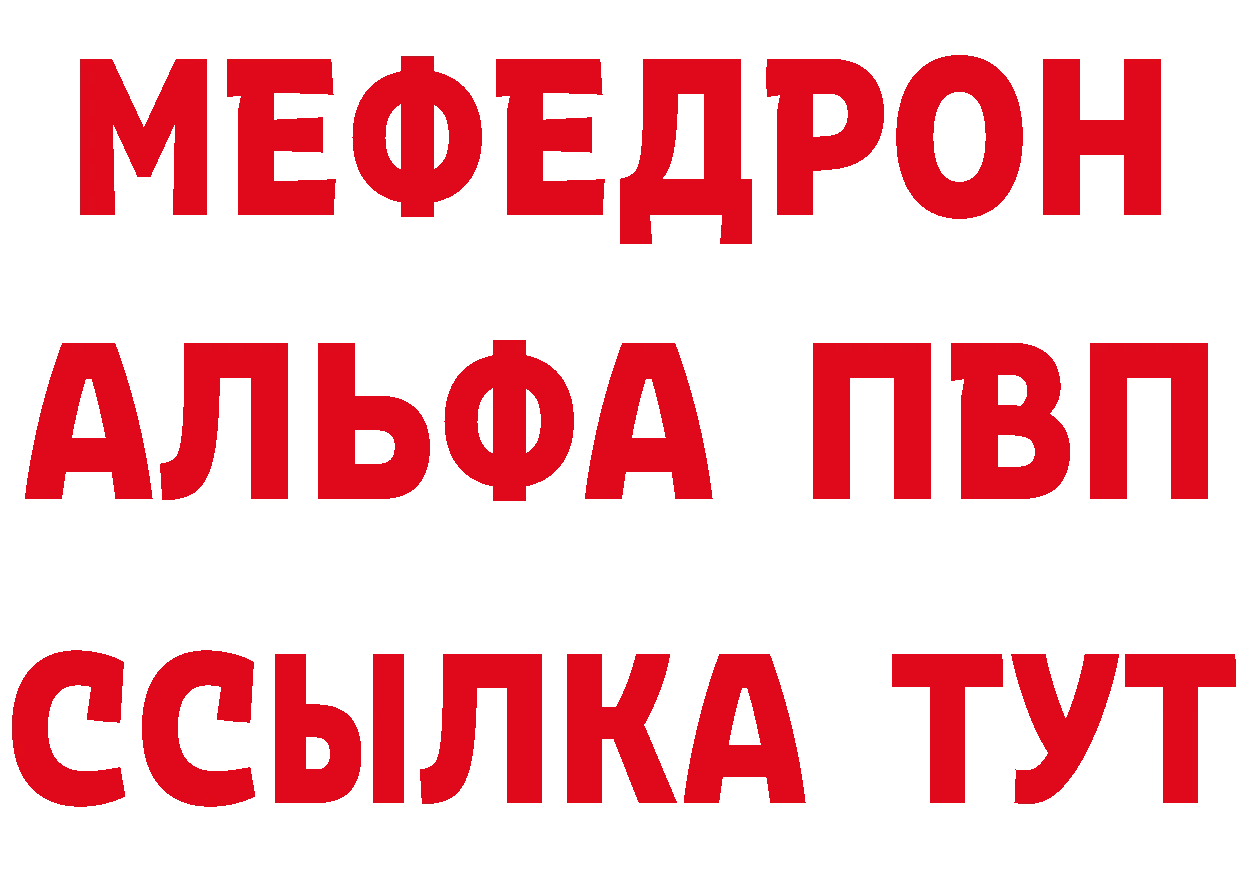 МЕФЕДРОН
АЛЬФА ПВП
ССЫЛКА ТУТ